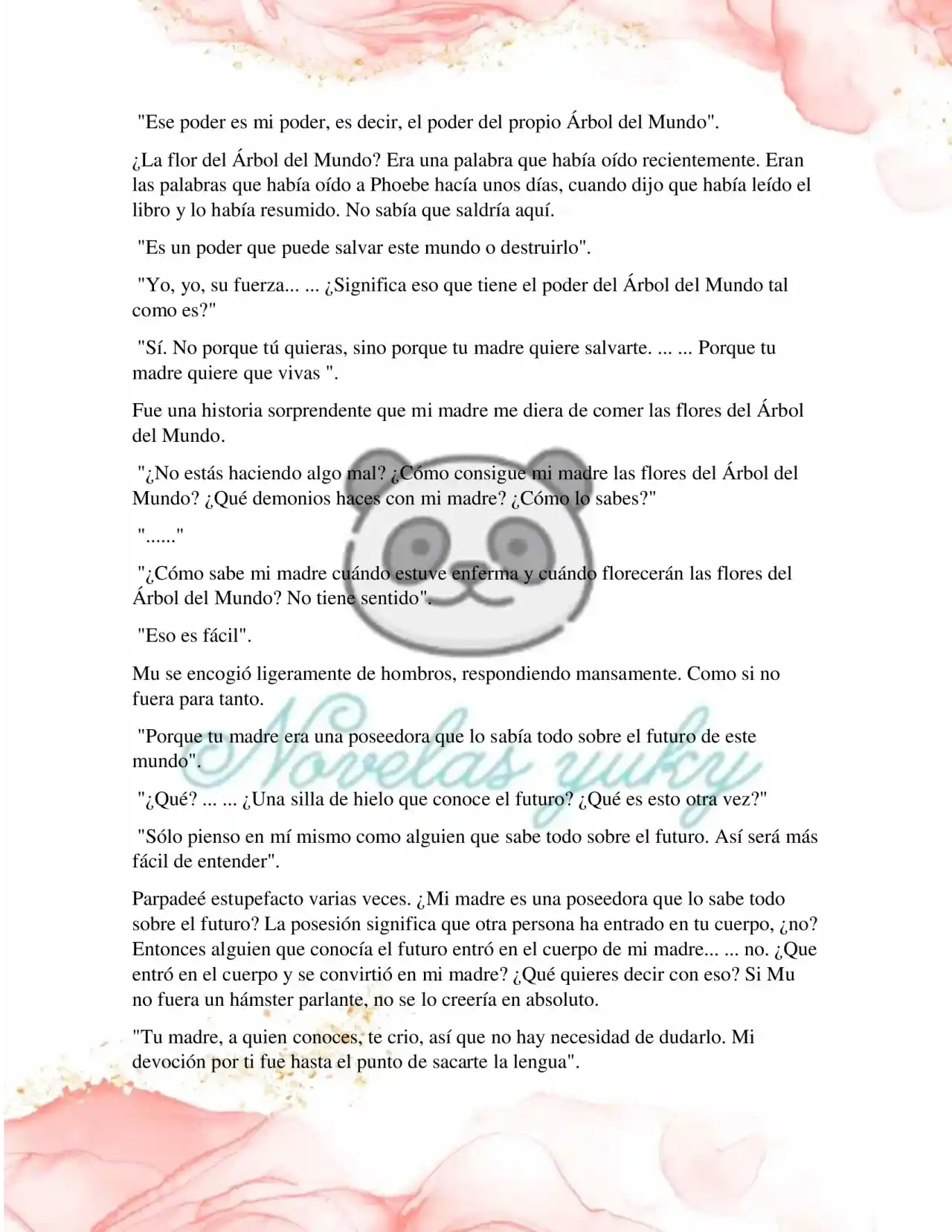 "Ese poder es mi poder, es decir, el poder del propio Árbol del Mundo".

¿La flor del Árbol del Mundo? Era una palabra que había oído recientemente. Eran las palabras que había oído a Phoebe hacía unos días, cuando dijo que había leído el libro y lo había resumido. No sabía que saldría aquí.

"Es un poder que puede salvar este mundo o destruirlo".

"Yo, yo, su fuerza... ... ¿Significa eso que tiene el poder del Árbol del Mundo tal como es?"

"Sí. No porque tú quieras, sino porque tu madre quiere salvarte. ... ... Porque tu madre quiere que vivas ".

Fue una historia sorprendente que mi madre me diera de comer las flores del Árbol del Mundo.

"¿No estás haciendo algo mal? ¿Cómo consigue mi madre las flores del Árbol del Mundo? ¿Qué demonios haces con mi madre? ¿Cómo lo sabes?"

"......"

"¿Cómo sabe mi madre cuándo estuve enferma y cuándo florecerán las flores del Árbol del Mundo? No tiene sentido".

"Eso es fácil".

Mu se encogió ligeramente de hombros, respondiendo mansamente. Como si no fuera para tanto.

"Porque tu madre era una poseedora que lo sabía todo sobre el futuro de este mundo".

"¿Qué? ... ... ¿Una silla de hielo que conoce el futuro? ¿Qué es esto otra vez?"

"Sólo pienso en mí mismo como alguien que sabe todo sobre el futuro. Así será más fácil de entender".

Parpadeé estupefacto varias veces. ¿Mi madre es una poseedora que lo sabe todo sobre el futuro? La posesión significa que otra persona ha entrado en tu cuerpo, ¿no? Entonces alguien que conocía el futuro entró en el cuerpo de mi madre... ... no. ¿Que entró en el cuerpo y se convirtió en mi madre? ¿Qué quieres decir con eso? Si Mu no fuera un hámster parlante, no se lo creería en absoluto.

"Tu madre, a quien conoces, te crio, así que no hay necesidad de dudarlo. Mi devoción por ti fue hasta el punto de sacarte la lengua".

Novelas yuky